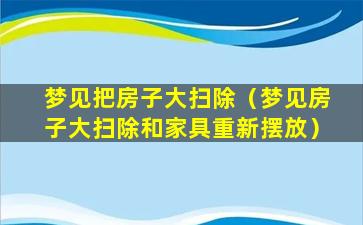 梦见把房子大扫除（梦见房子大扫除和家具重新摆放）